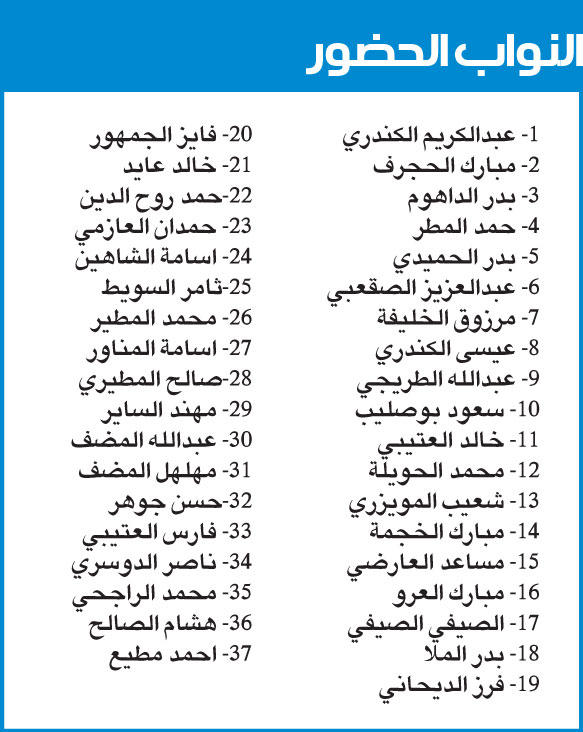 النواب الحضور

1- عبدالكريم الكندري
2- مبارك الحجرف
3- بدر الداهوم
4- حمد المطر
5- بدر الحميدي
6- عبدالعزيز الصقعبي
7- مرزوق الخليفة
8- عيسى الكندري
9- عبدالله الطريجي
10- سعود بوصليب
11- خالد العتيبي
12- محمد الحويلة
13- شعيب المويزري
14- مبارك الخجمة
15- مساعد العارضي
16- مبارك العرو
17- الصيفي الصيفي
18- بدر الملا
19- فرز الديحاني

20- فايز الجمهور
21- خالد عايد
22-حمد روح الدين
23- حمدان العازمي
24- اسامة الشاهين
25-ثامر السويط
26- محمد المطير
27- اسامة المناور
28-صالح المطيري
29- مهند الساير
30- عبدالله المضف
31- مهلهل المضف
32-حسن جوهر
33- فارس العتيبي
34- ناصر الدوسري
35- محمد الراجحي
36- هشام الصالح
37- احمد مطيع